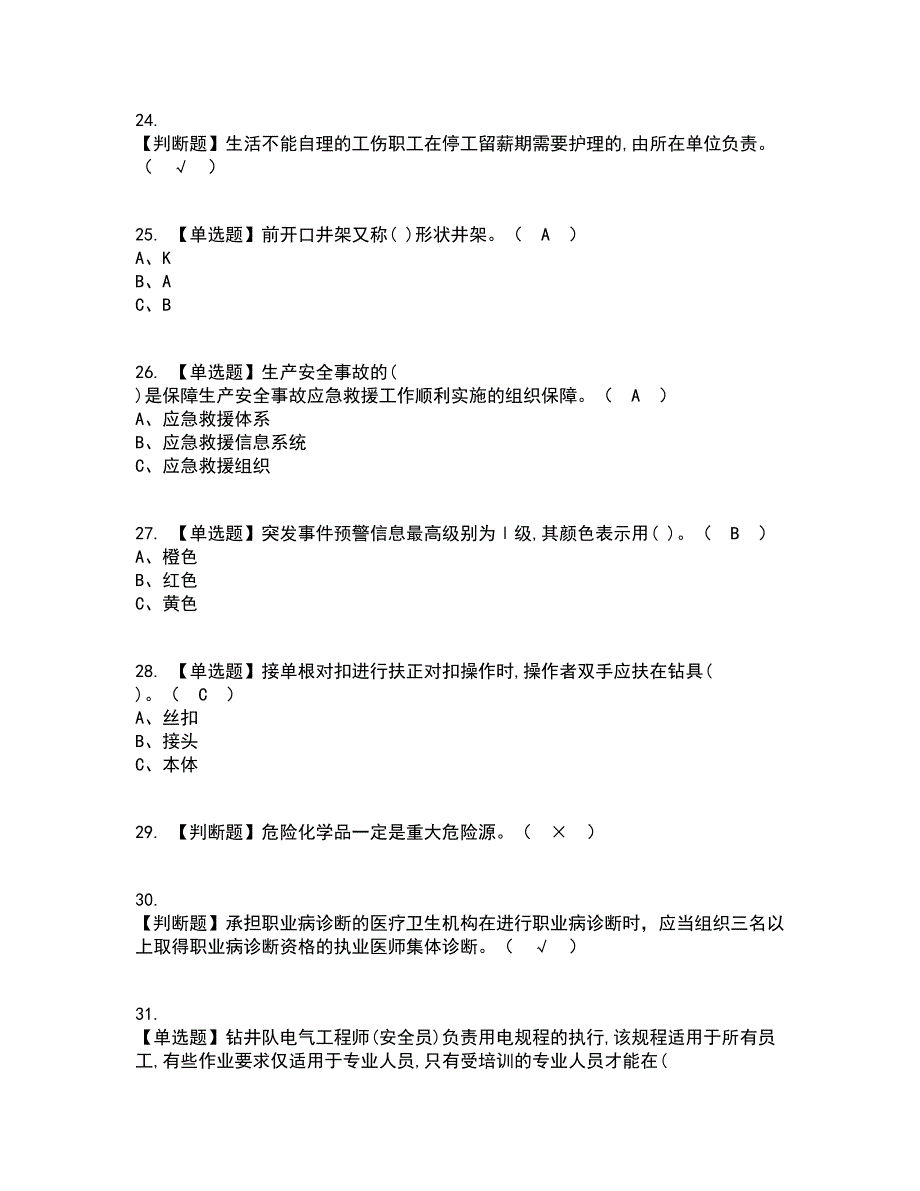 24.
【判断题】生活不能自理的工伤职工在停工留薪期需要护理的,由所在单位负责。（ √ ）

25. 【单选题】前开口井架又称( )形状井架。（ A ）
A、K
B、A
C、B

26. 【单选题】生产安全事故的(
)是保障生产安全事故应急救援工作顺利实施的组织保障。（ A ）
A、应急救援体系
B、应急救援信息系统
C、应急救援组织

27. 【单选题】突发事件预警信息最高级别为Ⅰ级,其颜色表示用( )。（ B ）
A、橙色
B、红色
C、黄色

28. 【单选题】接单根对扣进行扶正对扣操作时,操作者双手应扶在钻具(
)。（ C ）
A、丝扣
B、接头
C、本体

29. 【判断题】危险化学品一定是重大危险源。（ × ）

30.
【判断题】承担职业病诊断的医疗卫生机构在进行职业病诊断时，应当组织三名以上取得职业病诊断资格的执业医师集体诊断。（ √ ）

31.
【单选题】钻井队电气工程师(安全员)负责用电规程的执行,该规程适用于所有员工,有些作业要求仅适用于专业人员,只有受培训的专业人员才能在(